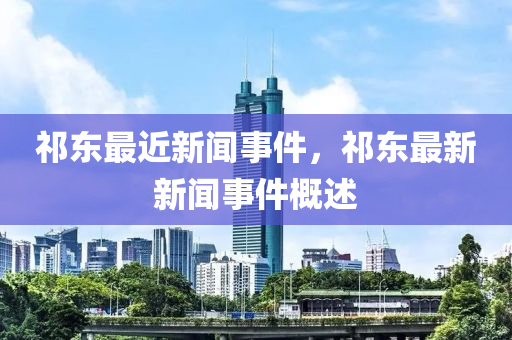 祁东最近新闻事件，祁东最新新闻事件概述